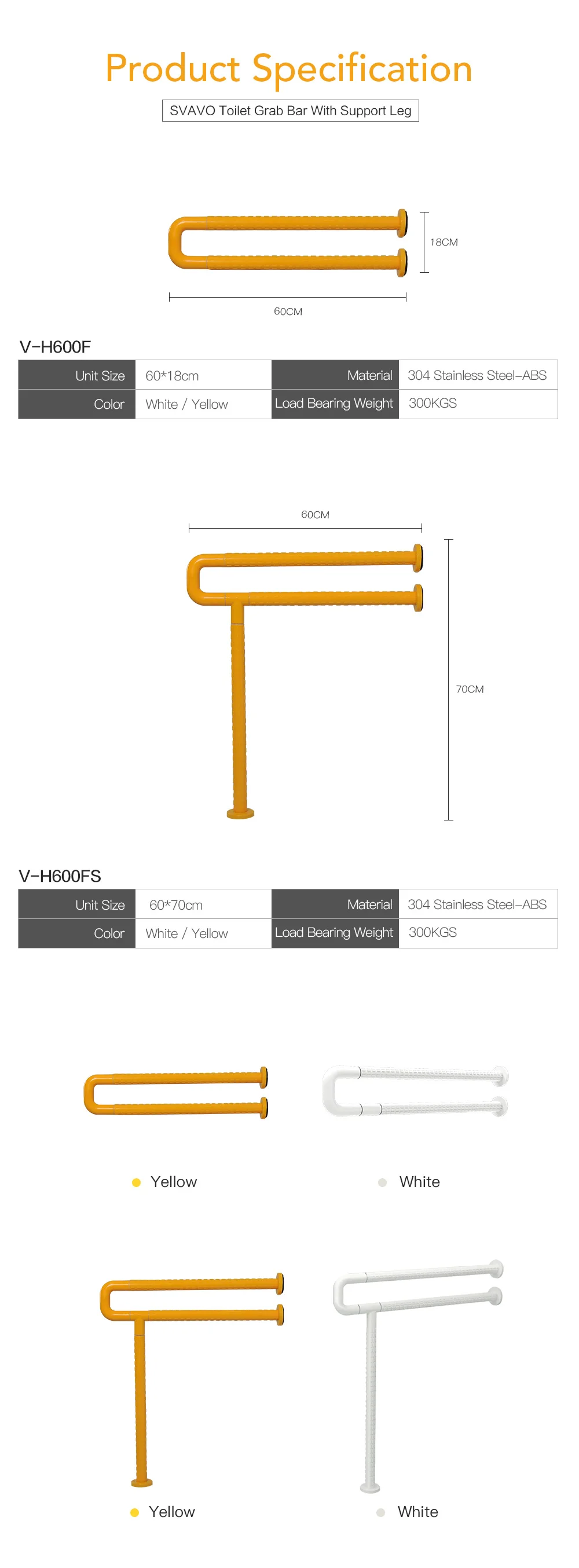 Product Specification

SVAVO Toilet Grab Bar With Support Leg

18CM

60CM

V-H600F

| Unit Size | 60*18cm | Material | 304 Stainless Steel-ABS |
|---|---|---|---|
| Color | White / Yellow | Load Bearing Weight | 300KGS |

60CM

70CM

V-H600FS

| Unit Size | 60*70cm | Material | 304 Stainless Steel-ABS |
|---|---|---|---|
| Color | White / Yellow | Load Bearing Weight | 300KGS |

Yellow

White

Yellow

White